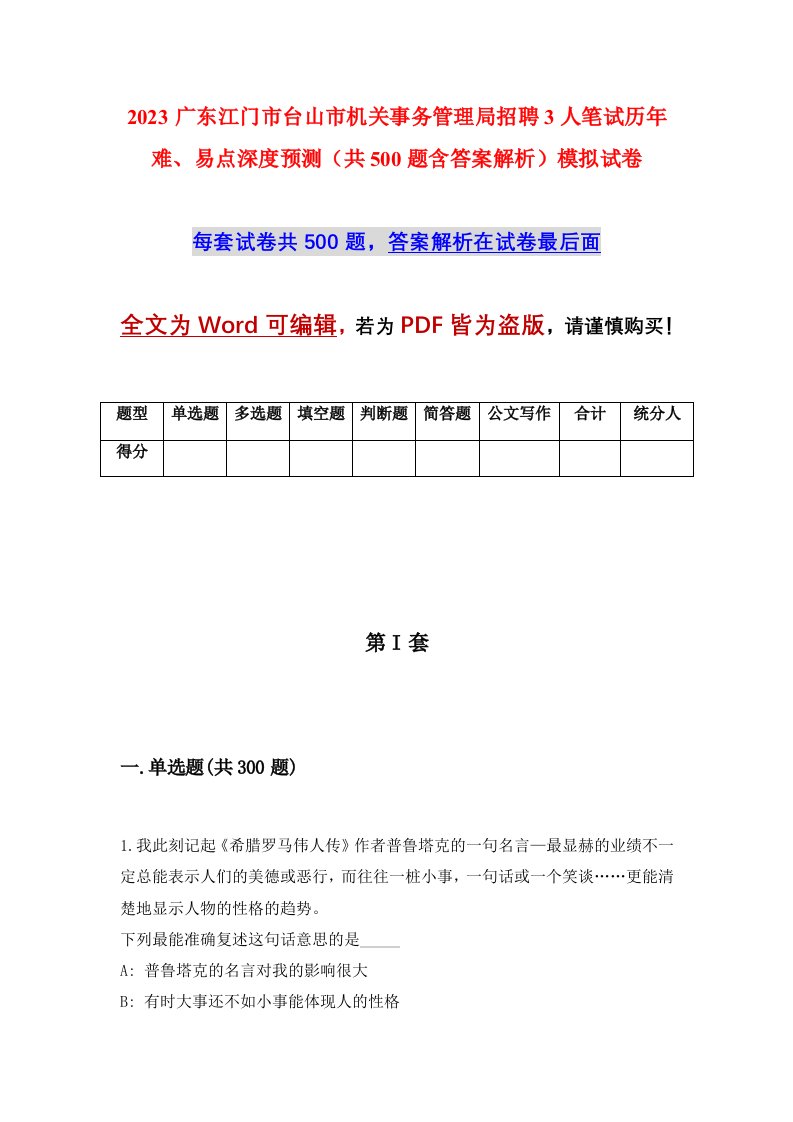 2023 广东江门市台山市机关事务管理局招聘 3 人笔试历年难、易点深度预测（共 500 题含答案解析）模拟试卷

每套试卷共 500 题，答案解析在试卷最后面

全文为 Word 可编辑，若为 PDF 皆为盗版，请谨慎购买！

| 题型 | 单选题 | 多选题 | 填空题 | 判断题 | 简答题 | 公文写作 | 合计 | 统分人 |
|---|---|---|---|---|---|---|---|---|
| 得分 | | | | | | | | |

第 I 套

一.单选题(共 300 题)

1.我此刻记起《希腊罗马伟人传》作者普鲁塔克的一句名言—最显赫的业绩不一定总能表示人们的美德或恶行，而往往一桩小事，一句话或一个笑谈……更能清楚地显示人物的性格的趋势。
下列最能准确复述这句话意思的是_____
A: 普鲁塔克的名言对我的影响很大
B: 有时大事还不如小事能体现人的性格